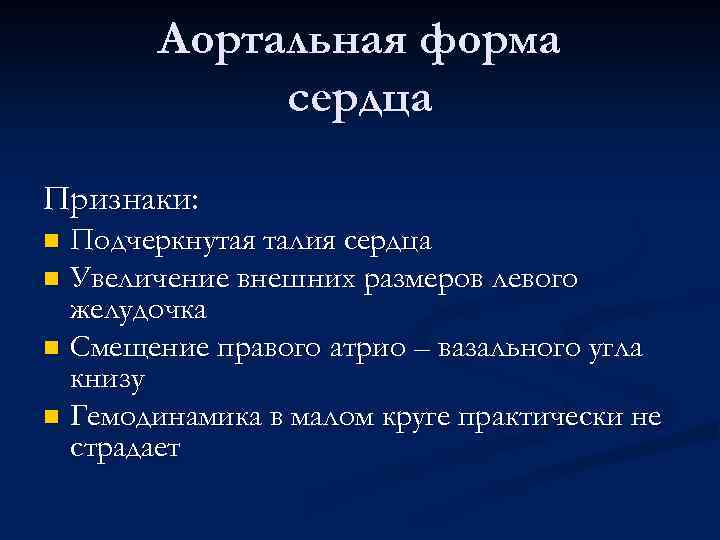 Аортальная форма сердца

Признаки:
Подчеркнутая талия сердца
Увеличение внешних размеров левого желудочка
Смещение правого атрио – вазального угла книзу
Гемодинамика в малом круге практически не страдает